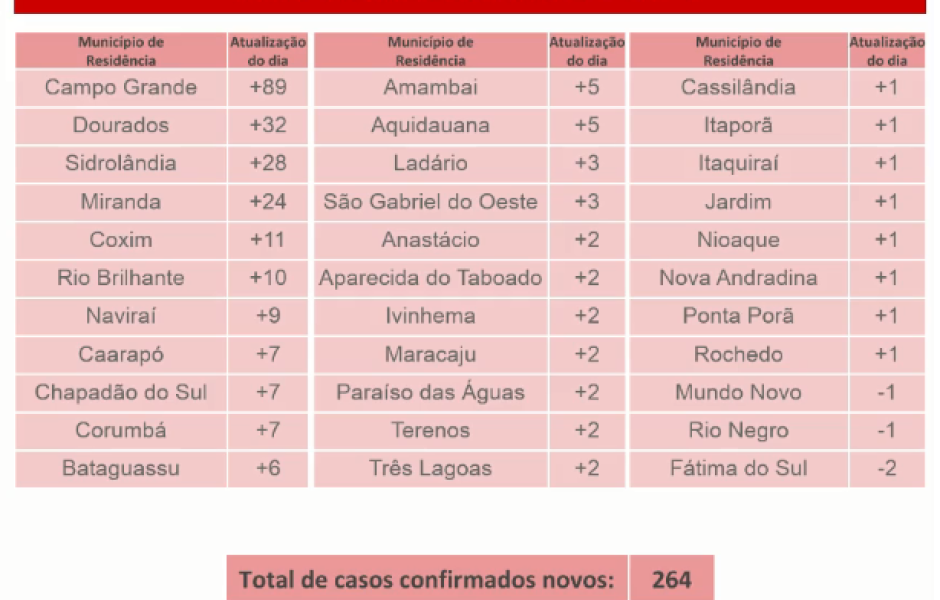 | Município de Residência | Atualização do dia |
|---|---|
| Campo Grande | +89 |
| Dourados | +32 |
| Sidrolândia | +28 |
| Miranda | +24 |
| Coxim | +11 |
| Rio Brilhante | +10 |
| Naviraí | +9 |
| Caarapó | +7 |
| Chapadão do Sul | +7 |
| Corumbá | +7 |
| Bataguassu | +6 |

| Município de Residência | Atualização do dia |
|---|---|
| Amambai | +5 |
| Aquidauana | +5 |
| Ladário | +3 |
| São Gabriel do Oeste | +3 |
| Anastácio | +2 |
| Aparecida do Taboado | +2 |
| Ivinhema | +2 |
| Maracaju | +2 |
| Paraíso das Águas | +2 |
| Terenos | +2 |
| Três Lagoas | +2 |

| Município de Residência | Atualização do dia |
|---|---|
| Cassilândia | +1 |
| Itaporã | +1 |
| Itaquiraí | +1 |
| Jardim | +1 |
| Nioaque | +1 |
| Nova Andradina | +1 |
| Ponta Porã | +1 |
| Rochedo | +1 |
| Mundo Novo | -1 |
| Rio Negro | -1 |
| Fátima do Sul | -2 |

Total de casos confirmados novos: 264